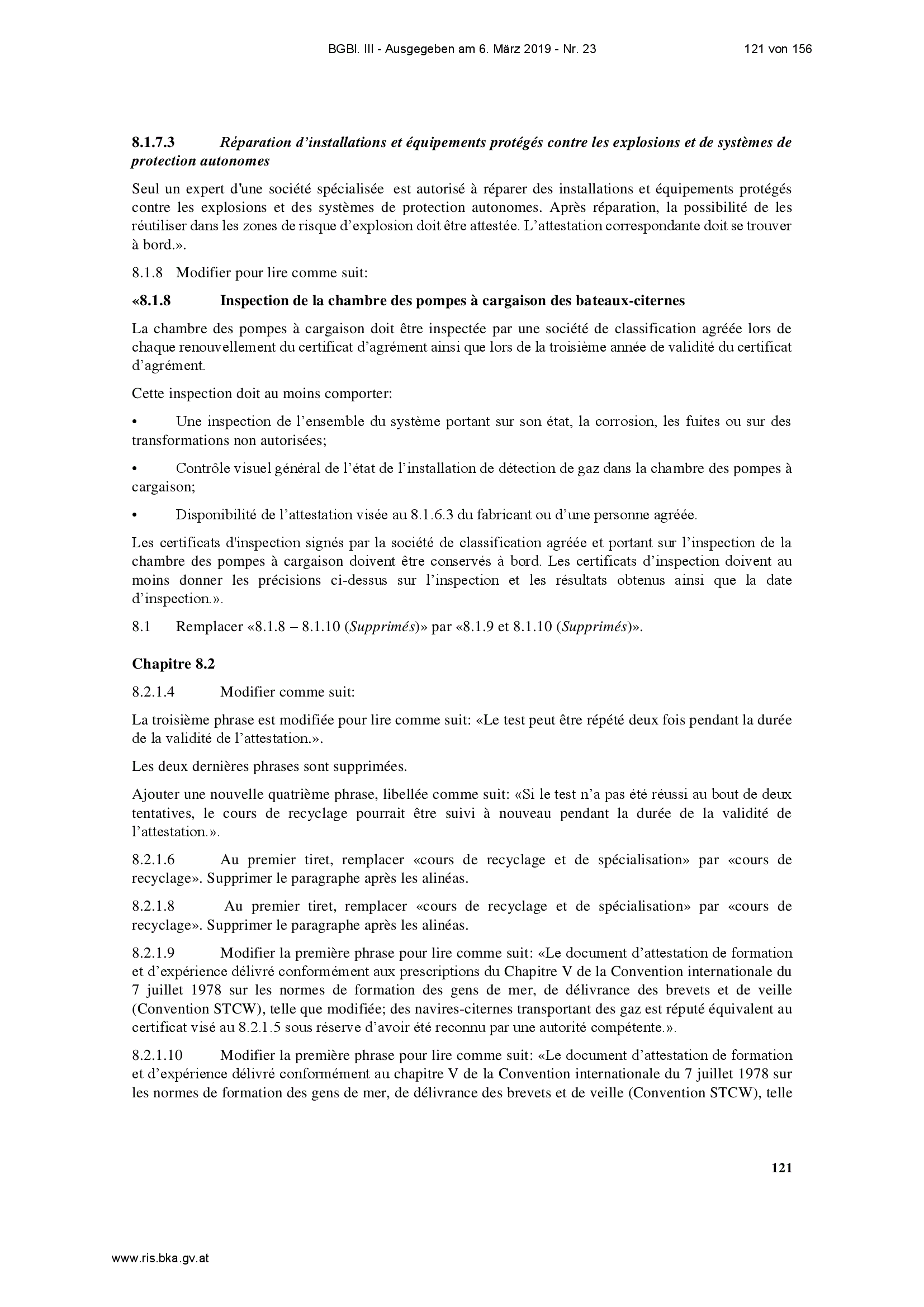 BGBl. III - Ausgegeben am 6. März 2019 - Nr. 23 121 von 156

8.1.7.3 Réparation d'installations et équipements protégés contre les explosions et de systèmes de protection autonomes

Seul un expert d'une société spécialisée est autorisé à réparer des installations et équipements protégés contre les explosions et des systèmes de protection autonomes. Après réparation, la possibilité de les réutiliser dans les zones de risque d'explosion doit être attestée. L'attestation correspondante doit se trouver à bord.».

8.1.8 Modifier pour lire comme suit:

«8.1.8 Inspection de la chambre des pompes à cargaison des bateaux-citernes

La chambre des pompes à cargaison doit être inspectée par une société de classification agréée lors de chaque renouvellement du certificat d'agrément ainsi que lors de la troisième année de validité du certificat d'agrément.

Cette inspection doit au moins comporter:

• Une inspection de l'ensemble du système portant sur son état, la corrosion, les fuites ou sur des transformations non autorisées;

• Contrôle visuel général de l'état de l'installation de détection de gaz dans la chambre des pompes à cargaison;

• Disponibilité de l'attestation visée au 8.1.6.3 du fabricant ou d'une personne agréée.

Les certificats d'inspection signés par la société de classification agréée et portant sur l'inspection de la chambre des pompes à cargaison doivent être conservés à bord. Les certificats d'inspection doivent au moins donner les précisions ci-dessus sur l'inspection et les résultats obtenus ainsi que la date d'inspection.».

8.1 Remplacer «8.1.8 – 8.1.10 (Supprimés)» par «8.1.9 et 8.1.10 (Supprimés)».

Chapitre 8.2

8.2.1.4 Modifier comme suit:

La troisième phrase est modifiée pour lire comme suit: «Le test peut être répété deux fois pendant la durée de la validité de l'attestation.».

Les deux dernières phrases sont supprimées.

Ajouter une nouvelle quatrième phrase, libellée comme suit: «Si le test n'a pas été réussi au bout de deux tentatives, le cours de recyclage pourrait être suivi à nouveau pendant la durée de la validité de l'attestation.».

8.2.1.6 Au premier tiret, remplacer «cours de recyclage et de spécialisation» par «cours de recyclage». Supprimer le paragraphe après les alinéas.

8.2.1.8 Au premier tiret, remplacer «cours de recyclage et de spécialisation» par «cours de recyclage». Supprimer le paragraphe après les alinéas.

8.2.1.9 Modifier la première phrase pour lire comme suit: «Le document d'attestation de formation et d'expérience délivré conformément aux prescriptions du Chapitre V de la Convention internationale du 7 juillet 1978 sur les normes de formation des gens de mer, de délivrance des brevets et de veille (Convention STCW), telle que modifiée; des navires-citernes transportant des gaz est réputé équivalent au certificat visé au 8.2.1.5 sous réserve d'avoir été reconnu par une autorité compétente.».

8.2.1.10 Modifier la première phrase pour lire comme suit: «Le document d'attestation de formation et d'expérience délivré conformément au chapitre V de la Convention internationale du 7 juillet 1978 sur les normes de formation des gens de mer, de délivrance des brevets et de veille (Convention STCW), telle

121

www.ris.bka.gv.at